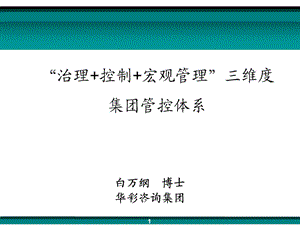 “治理+控制+宏观管理”三维度

集团管控体系

白万纲　博士
华彩咨询集团

1